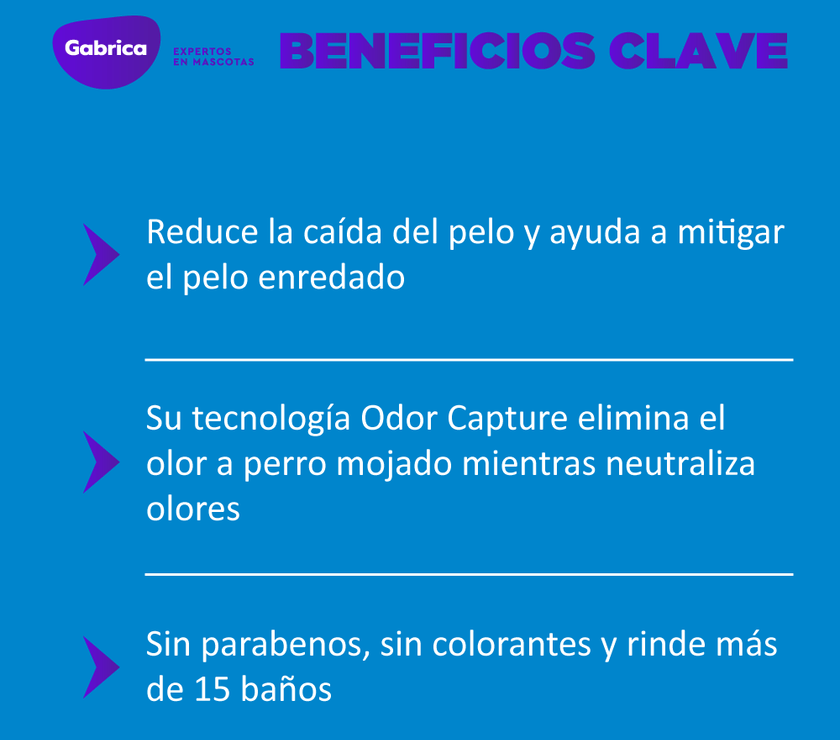 Gabrica EXPERTOS EN MASCOTAS

BENEFICIOS CLAVE

Reduce la caída del pelo y ayuda a mitigar el pelo enredado

Su tecnología Odor Capture elimina el olor a perro mojado mientras neutraliza olores

Sin parabenos, sin colorantes y rinde más de 15 baños